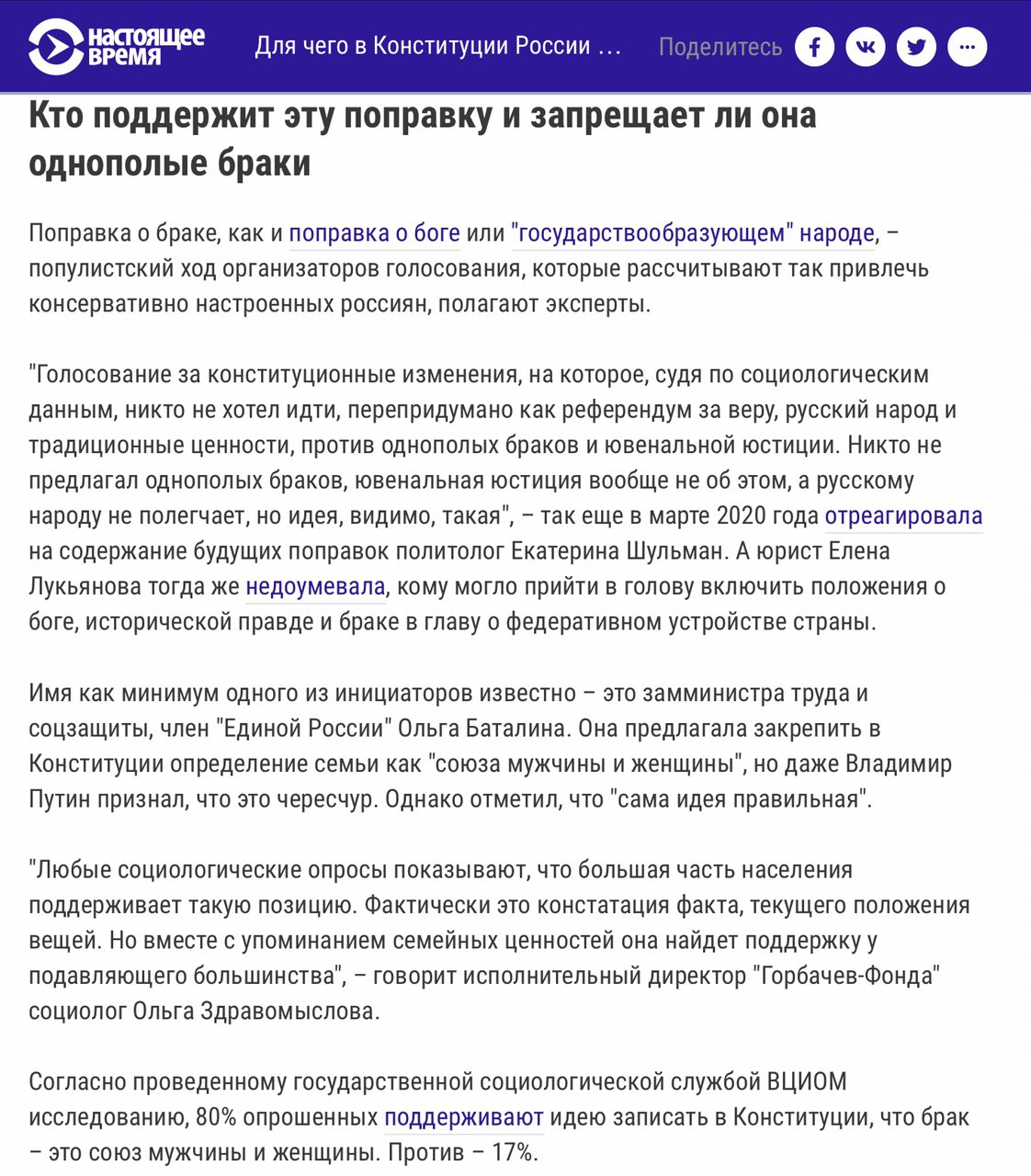 настоящее время

Для чего в Конституции России ...

Поделитесь

Кто поддержит эту поправку и запрещает ли она однополые браки

Поправка о браке, как и поправка о боге или "государствообразующем" народе, – популистский ход организаторов голосования, которые рассчитывают так привлечь консервативно настроенных россиян, полагают эксперты.

"Голосование за конституционные изменения, на которое, судя по социологическим данным, никто не хотел идти, перепридумано как референдум за веру, русский народ и традиционные ценности, против однополых браков и ювенальной юстиции. Никто не предлагал однополых браков, ювенальная юстиция вообще не об этом, а русскому народу не полегчает, но идея, видимо, такая", – так еще в марте 2020 года отреагировала на содержание будущих поправок политолог Екатерина Шульман. А юрист Елена Лукьянова тогда же недоумевала, кому могло прийти в голову включить положения о боге, исторической правде и браке в главу о федеративном устройстве страны.

Имя как минимум одного из инициаторов известно – это замминистра труда и соцзащиты, член "Единой России" Ольга Баталина. Она предлагала закрепить в Конституции определение семьи как "союза мужчины и женщины", но даже Владимир Путин признал, что это чересчур. Однако отметил, что "сама идея правильная".

"Любые социологические опросы показывают, что большая часть населения поддерживает такую позицию. Фактически это констатация факта, текущего положения вещей. Но вместе с упоминанием семейных ценностей она найдет поддержку у подавляющего большинства", – говорит исполнительный директор "Горбачев-Фонда" социолог Ольга Здравомыслова.

Согласно проведенному государственной социологической службой ВЦИОМ исследованию, 80% опрошенных поддерживают идею записать в Конституции, что брак – это союз мужчины и женщины. Против – 17%.